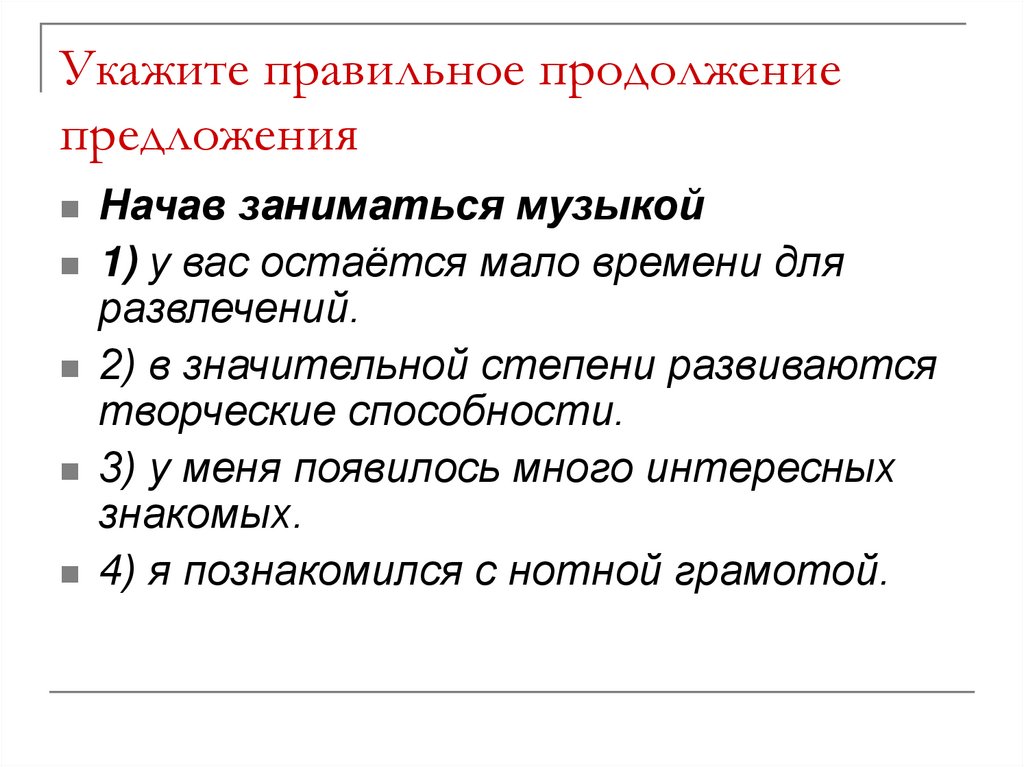 Укажите правильное продолжение предложения

Начав заниматься музыкой

1) у вас остаётся мало времени для развлечений.

2) в значительной степени развиваются творческие способности.

3) у меня появилось много интересных знакомых.

4) я познакомился с нотной грамотой.